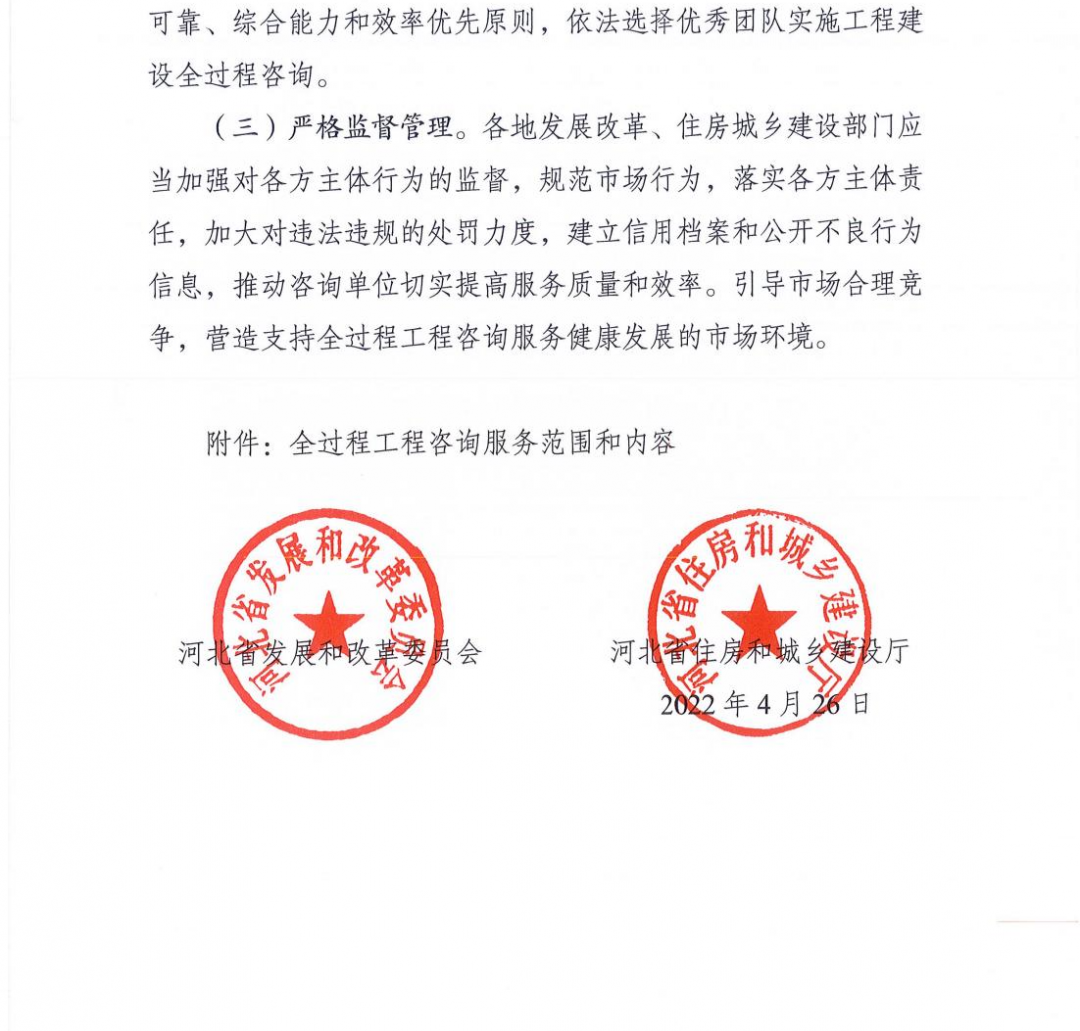 可靠、综合能力和效率优先原则，依法选择优秀团队实施工程建设全过程咨询。

（三）严格监督管理。各地发展改革、住房城乡建设部门应当加强对各方主体行为的监督，规范市场行为，落实各方主体责任，加大对违法违规的处罚力度，建立信用档案和公开不良行为信息，推动咨询单位切实提高服务质量和效率。引导市场合理竞争，营造支持全过程工程咨询服务健康发展的市场环境。

附件：全过程工程咨询服务范围和内容

河北省发展和改革委员会

河北省发展和改革委员会

河北省住房和城乡建设厅

河北省住房和城乡建设厅

2022 年 4 月 26 日